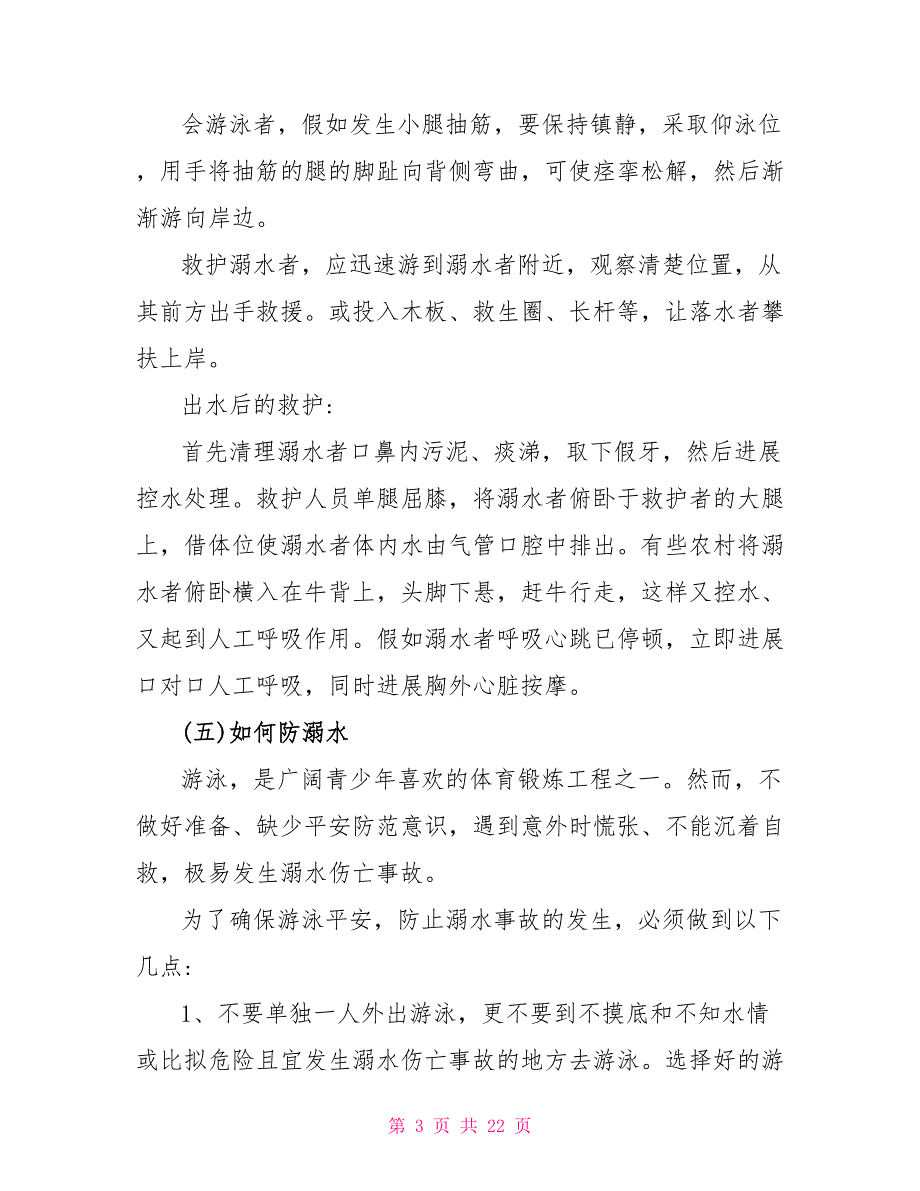 会游泳者，假如发生小腿抽筋，要保持镇静，采取仰泳位，用手将抽筋的腿的脚趾向背侧弯曲，可使痉挛松解，然后渐渐游向岸边。

救护溺水者，应迅速游到溺水者附近，观察清楚位置，从其前方出手救援。或投入木板、救生圈、长杆等，让落水者攀扶上岸。

出水后的救护:

首先清理溺水者口鼻内污泥、痰涕，取下假牙，然后进展控水处理。救护人员单腿屈膝，将溺水者俯卧于救护者的大腿上，借体位使溺水者体内水由气管口腔中排出。有些农村将溺水者俯卧横入在牛背上，头脚下悬，赶牛行走，这样又控水、又起到人工呼吸作用。假如溺水者呼吸心跳已停顿，立即进展口对口人工呼吸，同时进展胸外心脏按摩。

(五)如何防溺水

游泳，是广阔青少年喜欢的体育锻炼工程之一。然而，不做好准备、缺少平安防范意识，遇到意外时慌张、不能沉着自救，极易发生溺水伤亡事故。

为了确保游泳平安，防止溺水事故的发生，必须做到以下几点:

1、不要单独一人外出游泳，更不要到不摸底和不知水情或比拟危险且宜发生溺水伤亡事故的地方去游泳。选择好的游

第 3 页 共 22 页